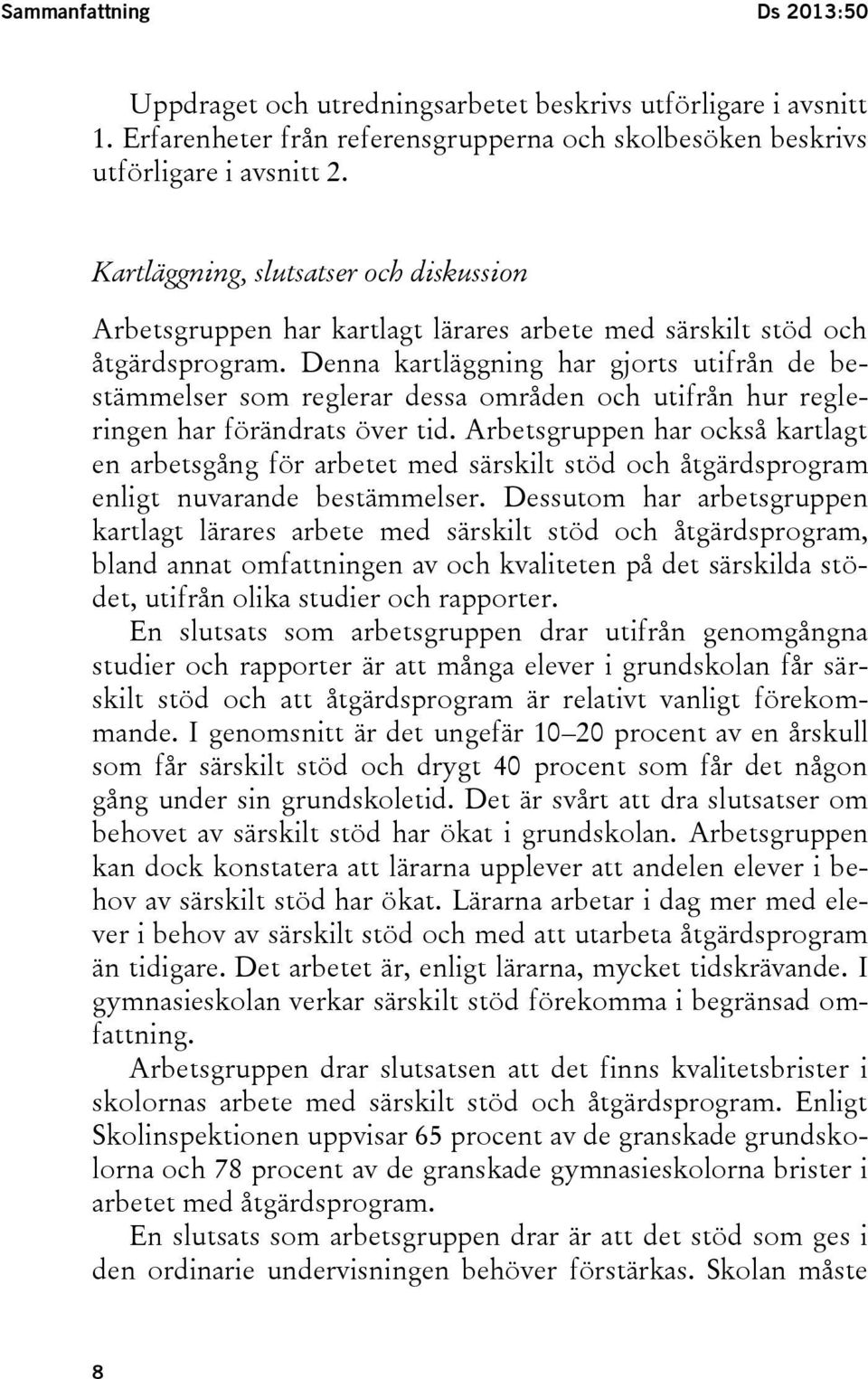 Sammanfattning Ds 2013:50

Uppdraget och utredningsarbetet beskrivs utförligare i avsnitt 1. Erfarenheter från referensgrupperna och skolbesöken beskrivs utförligare i avsnitt 2.

Kartläggning, slutsatser och diskussion

Arbetsgruppen har kartlagt lärares arbete med särskilt stöd och åtgärdsprogram. Denna kartläggning har gjorts utifrån de bestämmelser som reglerar dessa områden och utifrån hur regleringen har förändrats över tid. Arbetsgruppen har också kartlagt en arbetsgång för arbetet med särskilt stöd och åtgärdsprogram enligt nuvarande bestämmelser. Dessutom har arbetsgruppen kartlagt lärares arbete med särskilt stöd och åtgärdsprogram, bland annat omfattningen av och kvaliteten på det särskilda stödet, utifrån olika studier och rapporter.

En slutsats som arbetsgruppen drar utifrån genomgångna studier och rapporter är att många elever i grundskolan får särskilt stöd och att åtgärdsprogram är relativt vanligt förekommande. I genomsnitt är det ungefär 10–20 procent av en årskull som får särskilt stöd och drygt 40 procent som får det någon gång under sin grundskoletid. Det är svårt att dra slutsatser om behovet av särskilt stöd har ökat i grundskolan. Arbetsgruppen kan dock konstatera att lärarna upplever att andelen elever i behov av särskilt stöd har ökat. Lärarna arbetar i dag mer med elever i behov av särskilt stöd och med att utarbeta åtgärdsprogram än tidigare. Det arbetet är, enligt lärarna, mycket tidskrävande. I gymnasieskolan verkar särskilt stöd förekomma i begränsad omfattning.

Arbetsgruppen drar slutsatsen att det finns kvalitetsbrister i skolornas arbete med särskilt stöd och åtgärdsprogram. Enligt Skolinspektionen uppvisar 65 procent av de granskade grundskolorna och 78 procent av de granskade gymnasieskolorna brister i arbetet med åtgärdsprogram.

En slutsats som arbetsgruppen drar är att det stöd som ges i den ordinarie undervisningen behöver förstärkas. Skolan måste

8